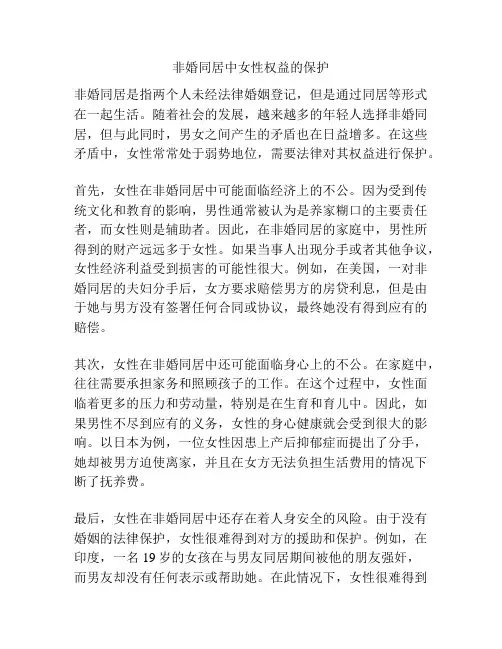 非婚同居中女性权益的保护

非婚同居是指两个人未经法律婚姻登记，但是通过同居等形式在一起生活。随着社会的发展，越来越多的年轻人选择非婚同居，但与此同时，男女之间产生的矛盾也在日益增多。在这些矛盾中，女性常常处于弱势地位，需要法律对其权益进行保护。

首先，女性在非婚同居中可能面临经济上的不公。因为受到传统文化和教育的影响，男性通常被认为是养家糊口的主要责任者，而女性则是辅助者。因此，在非婚同居的家庭中，男性所得到的财产远远多于女性。如果当事人出现分手或者其他争议，女性经济利益受到损害的可能性很大。例如，在美国，一对非婚同居的夫妇分手后，女方要求赔偿男方的房贷利息，但是由于她与男方没有签署任何合同或协议，最终她没有得到应有的赔偿。

其次，女性在非婚同居中还可能面临身心上的不公。在家庭中，往往需要承担家务和照顾孩子的工作。在这个过程中，女性面临着更多的压力和劳动量，特别是在生育和育儿中。因此，如果男性不尽到应有的义务，女性的身心健康就会受到很大的影响。以日本为例，一位女性因患上产后抑郁症而提出了分手，她却被男方迫使离家，并且在女方无法负担生活费用的情况下断了抚养费。

最后，女性在非婚同居中还存在着人身安全的风险。由于没有婚姻的法律保护，女性很难得到对方的援助和保护。例如，在印度，一名 19 岁的女孩在与男友同居期间被他的朋友强奸，而男友却没有任何表示或帮助她。在此情况下，女性很难得到